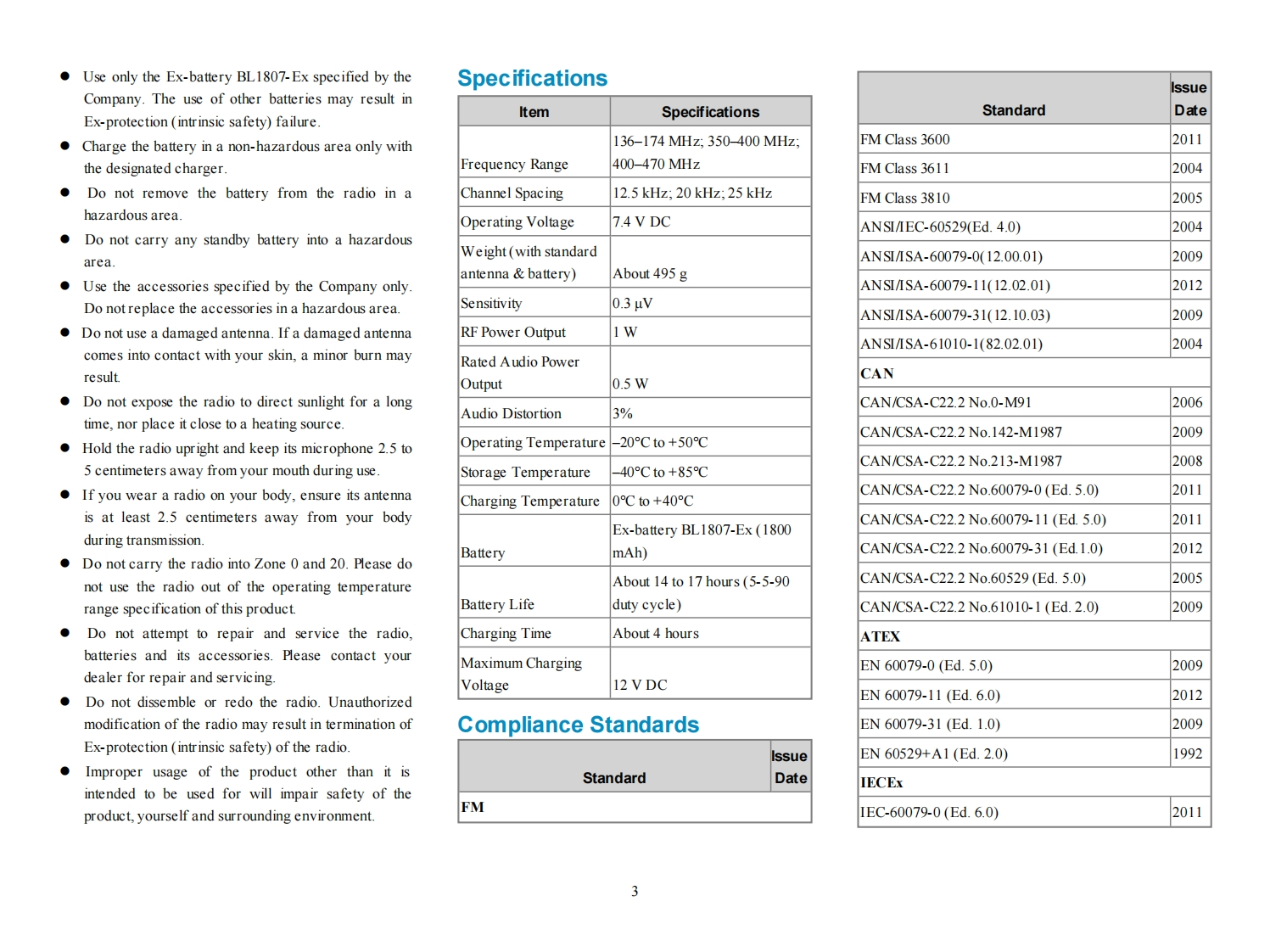 ● Use only the Ex-battery BL1807-Ex specified by the Company. The use of other batteries may result in Ex-protection (intrinsic safety) failure.

● Charge the battery in a non-hazardous area only with the designated charger.

● Do not remove the battery from the radio in a hazardous area.

● Do not carry any standby battery into a hazardous area.

● Use the accessories specified by the Company only. Do not replace the accessories in a hazardous area.

● Do not use a damaged antenna. If a damaged antenna comes into contact with your skin, a minor burn may result.

● Do not expose the radio to direct sunlight for a long time, nor place it close to a heating source.

● Hold the radio upright and keep its microphone 2.5 to 5 centimeters away from your mouth during use.

● If you wear a radio on your body, ensure its antenna is at least 2.5 centimeters away from your body during transmission.

● Do not carry the radio into Zone 0 and 20. Please do not use the radio out of the operating temperature range specification of this product.

● Do not attempt to repair and service the radio, batteries and its accessories. Please contact your dealer for repair and servicing.

● Do not dissemble or redo the radio. Unauthorized modification of the radio may result in termination of Ex-protection (intrinsic safety) of the radio.

● Improper usage of the product other than it is intended to be used for will impair safety of the product, yourself and surrounding environment.

Specifications

| Item | Specifications |
|---|---|
| Frequency Range | 136–174 MHz; 350–400 MHz; 400–470 MHz |
| Channel Spacing | 12.5 kHz; 20 kHz; 25 kHz |
| Operating Voltage | 7.4 V DC |
| Weight (with standard antenna & battery) | About 495 g |
| Sensitivity | 0.3 μV |
| RF Power Output | 1 W |
| Rated Audio Power Output | 0.5 W |
| Audio Distortion | 3% |
| Operating Temperature | –20℃ to +50℃ |
| Storage Temperature | –40℃ to +85℃ |
| Charging Temperature | 0℃ to +40℃ |
| Battery | Ex-battery BL1807-Ex (1800 mAh) |
| Battery Life | About 14 to 17 hours (5-5-90 duty cycle) |
| Charging Time | About 4 hours |
| Maximum Charging Voltage | 12 V DC |

Compliance Standards

| Standard | Issue Date |
|---|---|
| FM | |

| Standard | Issue Date |
|---|---|
| FM Class 3600 | 2011 |
| FM Class 3611 | 2004 |
| FM Class 3810 | 2005 |
| ANSI/IEC-60529(Ed. 4.0) | 2004 |
| ANSI/ISA-60079-0(12.00.01) | 2009 |
| ANSI/ISA-60079-11(12.02.01) | 2012 |
| ANSI/ISA-60079-31(12.10.03) | 2009 |
| ANSI/ISA-61010-1(82.02.01) | 2004 |
| CAN | |
| CAN/CSA-C22.2 No.0-M91 | 2006 |
| CAN/CSA-C22.2 No.142-M1987 | 2009 |
| CAN/CSA-C22.2 No.213-M1987 | 2008 |
| CAN/CSA-C22.2 No.60079-0 (Ed. 5.0) | 2011 |
| CAN/CSA-C22.2 No.60079-11 (Ed. 5.0) | 2011 |
| CAN/CSA-C22.2 No.60079-31 (Ed.1.0) | 2012 |
| CAN/CSA-C22.2 No.60529 (Ed. 5.0) | 2005 |
| CAN/CSA-C22.2 No.61010-1 (Ed. 2.0) | 2009 |
| ATEX | |
| EN 60079-0 (Ed. 5.0) | 2009 |
| EN 60079-11 (Ed. 6.0) | 2012 |
| EN 60079-31 (Ed. 1.0) | 2009 |
| EN 60529+A1 (Ed. 2.0) | 1992 |
| IECEx | |
| IEC-60079-0 (Ed. 6.0) | 2011 |

3